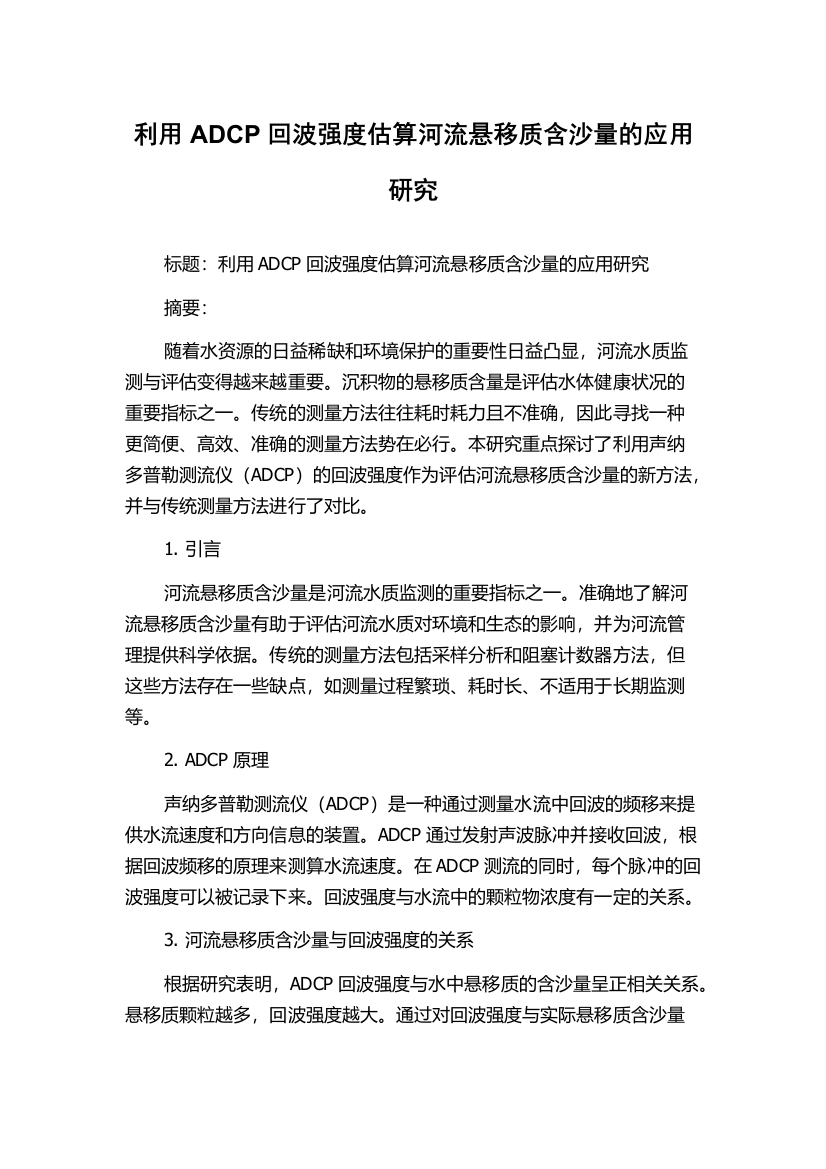 利用 ADCP 回波强度估算河流悬移质含沙量的应用研究

标题：利用 ADCP 回波强度估算河流悬移质含沙量的应用研究

摘要：

随着水资源的日益稀缺和环境保护的重要性日益凸显，河流水质监测与评估变得越来越重要。沉积物的悬移质含量是评估水体健康状况的重要指标之一。传统的测量方法往往耗时耗力且不准确，因此寻找一种更简便、高效、准确的测量方法势在必行。本研究重点探讨了利用声纳多普勒测流仪（ADCP）的回波强度作为评估河流悬移质含沙量的新方法，并与传统测量方法进行了对比。

1. 引言

河流悬移质含沙量是河流水质监测的重要指标之一。准确地了解河流悬移质含沙量有助于评估河流水质对环境和生态的影响，并为河流管理提供科学依据。传统的测量方法包括采样分析和阻塞计数器方法，但这些方法存在一些缺点，如测量过程繁琐、耗时长、不适用于长期监测等。

2. ADCP 原理

声纳多普勒测流仪（ADCP）是一种通过测量水流中回波的频移来提供水流速度和方向信息的装置。ADCP 通过发射声波脉冲并接收回波，根据回波频移的原理来测算水流速度。在 ADCP 测流的同时，每个脉冲的回波强度可以被记录下来。回波强度与水流中的颗粒物浓度有一定的关系。

3. 河流悬移质含沙量与回波强度的关系

根据研究表明，ADCP 回波强度与水中悬移质的含沙量呈正相关关系。悬移质颗粒越多，回波强度越大。通过对回波强度与实际悬移质含沙量